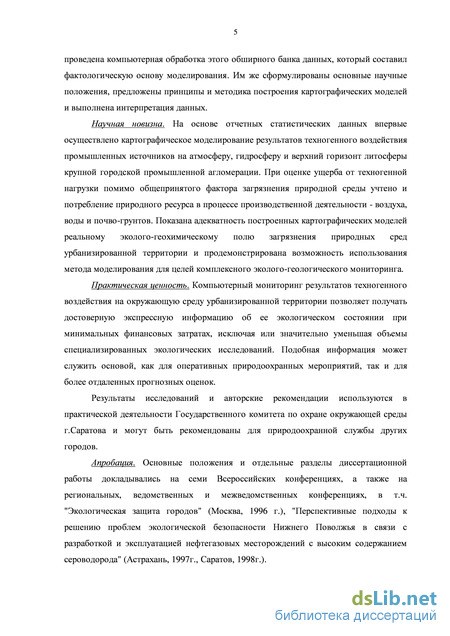 5

проведена компьютерная обработка этого обширного банка данных, который составил фактологическую основу моделирования. Им же сформулированы основные научные положения, предложены принципы и методика построения картографических моделей и выполнена интерпретация данных.

Научная новизна. На основе отчетных статистических данных впервые осуществлено картографическое моделирование результатов техногенного воздействия промышленных источников на атмосферу, гидросферу и верхний горизонт литосферы крупной городской промышленной агломерации. При оценке ущерба от техногенной нагрузки помимо общепринятого фактора загрязнения природной среды учтено и потребление природного ресурса в процессе производственной деятельности - воздуха, воды и почво-грунтов. Показана адекватность построенных картографических моделей реальному эколого-геохимическому полю загрязнения природных сред урбанизированной территории и продемонстрирована возможность использования метода моделирования для целей комплексного эколого-геологического мониторинга.

Практическая ценность. Компьютерный мониторинг результатов техногенного воздействия на окружающую среду урбанизированной территории позволяет получать достоверную экспрессную информацию об ее экологическом состоянии при минимальных финансовых затратах, исключая или значительно уменьшая объемы специализированных экологических исследований. Подобная информация может служить основой, как для оперативных природоохранных мероприятий, так и для более отдаленных прогнозных оценок.

Результаты исследований и авторские рекомендации используются в практической деятельности Государственного комитета по охране окружающей среды г.Саратова и могут быть рекомендованы для природоохранной службы других городов.

Апробация. Основные положения и отдельные разделы диссертационной работы докладывались на семи Всероссийских конференциях, а также на региональных, ведомственных и межведомственных конференциях, в т.ч. "Экологическая защита городов" (Москва, 1996 г.), "Перспективные подходы к решению проблем экологической безопасности Нижнего Поволжья в связи с разработкой и эксплуатацией нефтегазовых месторождений с высоким содержанием сероводорода" (Астрахань, 1997г., Саратов, 1998г.).

dsLib.net
библиотека диссертаций